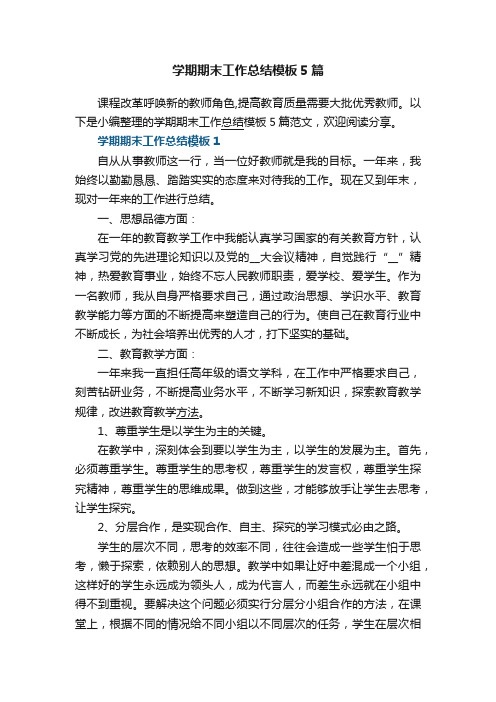 学期期末工作总结模板5篇

课程改革呼唤新的教师角色,提高教育质量需要大批优秀教师。以下是小编整理的学期期末工作总结模板5篇范文，欢迎阅读分享。

学期期末工作总结模板1

自从从事教师这一行，当一位好教师就是我的目标。一年来，我始终以勤勤恳恳、踏踏实实的态度来对待我的工作。现在又到年末，现对一年来的工作进行总结。

一、思想品德方面：

在一年的教育教学工作中我能认真学习国家的有关教育方针，认真学习党的先进理论知识以及党的__大会议精神，自觉践行“__”精神，热爱教育事业，始终不忘人民教师职责，爱学校、爱学生。作为一名教师，我从自身严格要求自己，通过政治思想、学识水平、教育教学能力等方面的不断提高来塑造自己的行为。使自己在教育行业中不断成长，为社会培养出优秀的人才，打下坚实的基础。

二、教育教学方面：

一年来我一直担任高年级的语文学科，在工作中严格要求自己，刻苦钻研业务，不断提高业务水平，不断学习新知识，探索教育教学规律，改进教育教学方法。

1、尊重学生是以学生为主的关键。

在教学中，深刻体会到要以学生为主，以学生的发展为主。首先，必须尊重学生。尊重学生的思考权，尊重学生的发言权，尊重学生探究精神，尊重学生的思维成果。做到这些，才能够放手让学生去思考，让学生探究。

2、分层合作，是实现合作、自主、探究的学习模式必由之路。

学生的层次不同，思考的效率不同，往往会造成一些学生怕于思考，懒于探索，依赖别人的思想。教学中如果让好中差混成一个小组，这样好的学生永远成为领头人，成为代言人，而差生永远就在小组中得不到重视。要解决这个问题必须实行分层分小组合作的方法，在课堂上，根据不同的情况给不同小组以不同层次的任务，学生在层次相